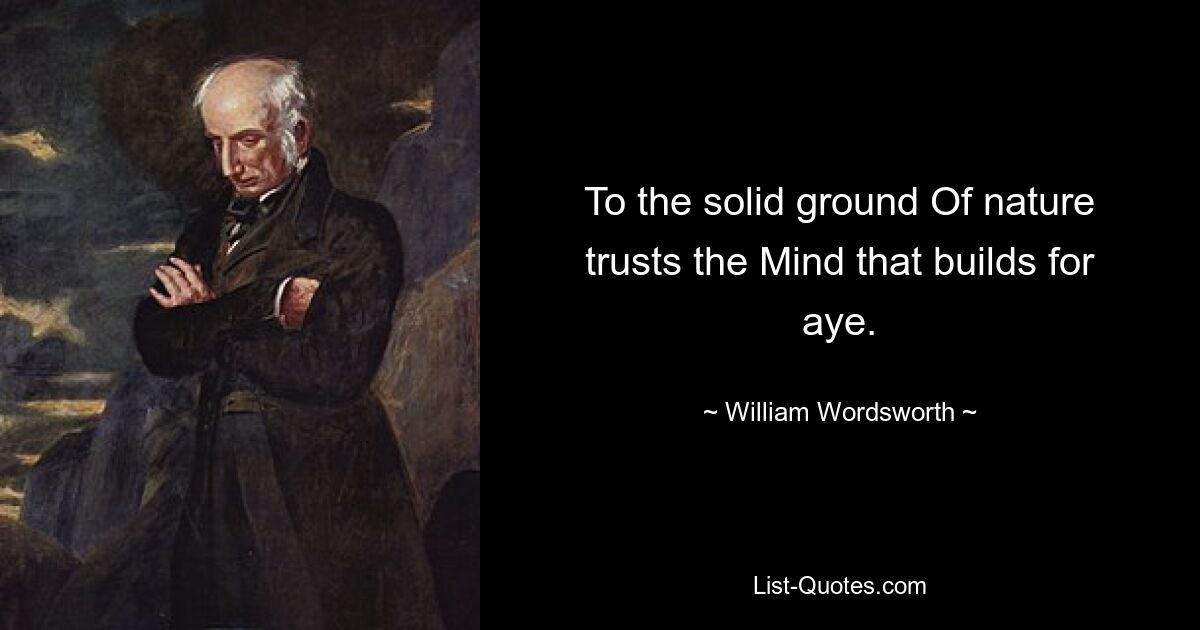 To the solid ground Of nature trusts the Mind that builds for aye.

~ William Wordsworth ~

List-Quotes.com